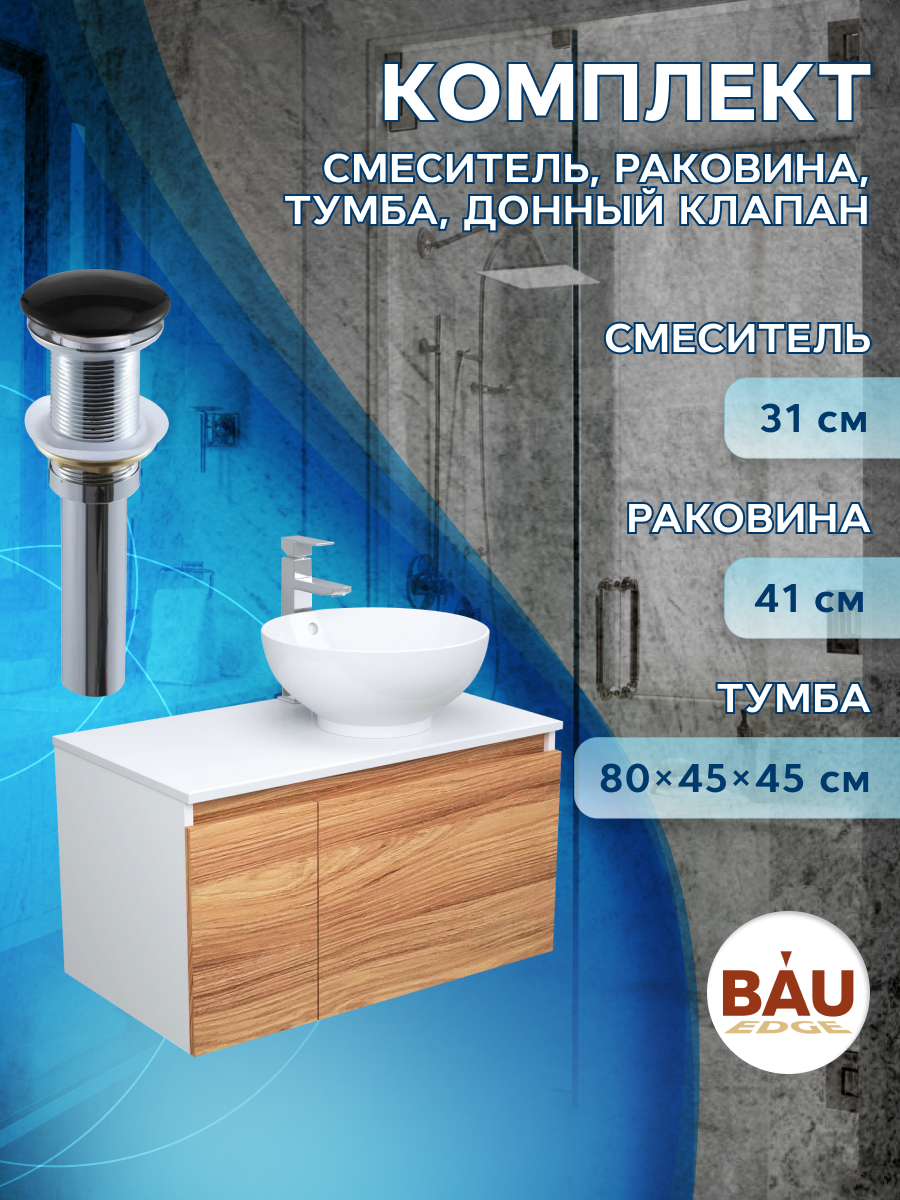 КОМПЛЕКТ

СМЕСИТЕЛЬ, РАКОВИНА, ТУМБА, ДОННЫЙ КЛАПАН

СМЕСИТЕЛЬ

31 см

РАКОВИНА

41 см

ТУМБА

80×45×45 см

BAU EDGE